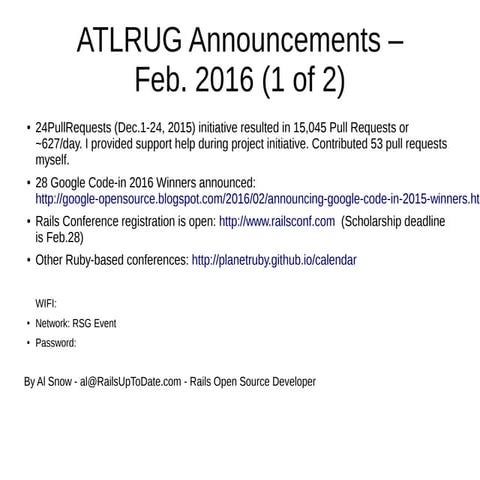 ATLRUG Announcements – Feb. 2016 (1 of 2)

• 24PullRequests (Dec.1-24, 2015) initiative resulted in 15,045 Pull Requests or ~627/day. I provided support help during project initiative. Contributed 53 pull requests myself.

• 28 Google Code-in 2016 Winners announced: http://google-opensource.blogspot.com/2016/02/announcing-google-code-in-2015-winners.ht

• Rails Conference registration is open: http://www.railsconf.com (Scholarship deadline is Feb.28)

• Other Ruby-based conferences: http://planetruby.github.io/calendar

WIFI:

• Network: RSG Event

• Password:

By Al Snow - al@RailsUpToDate.com - Rails Open Source Developer